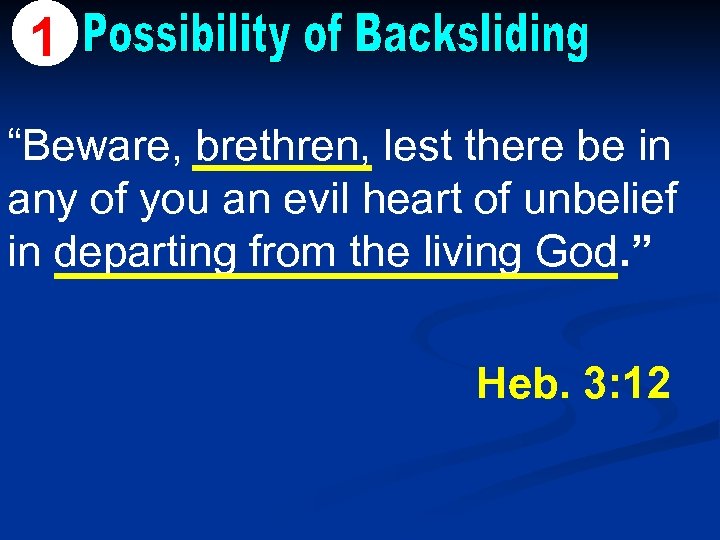 1 Possibility of Backsliding

“Beware, brethren, lest there be in any of you an evil heart of unbelief in departing from the living God.”

Heb. 3:12